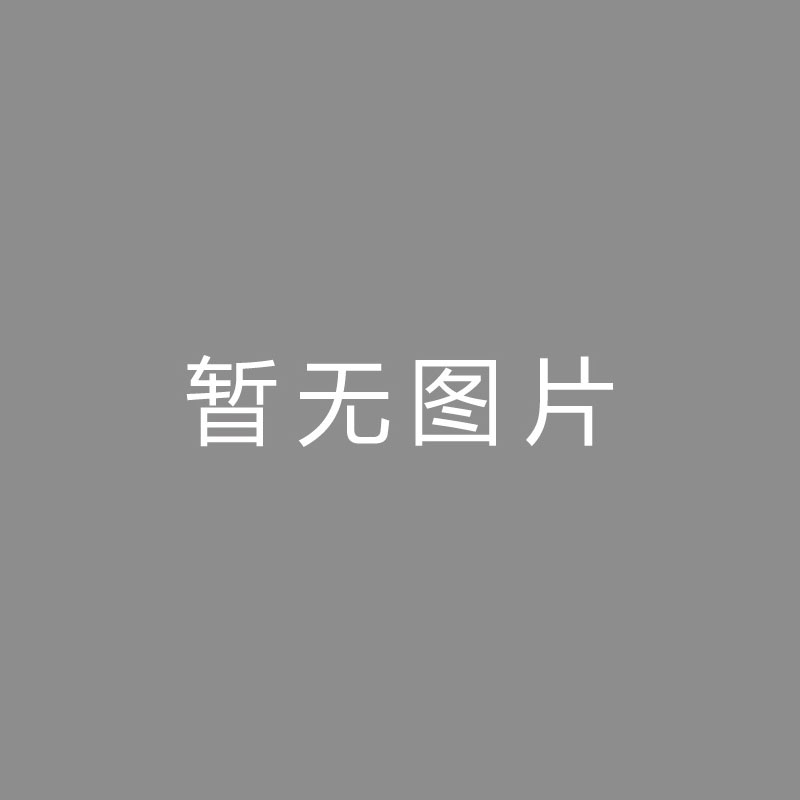 暂无图片